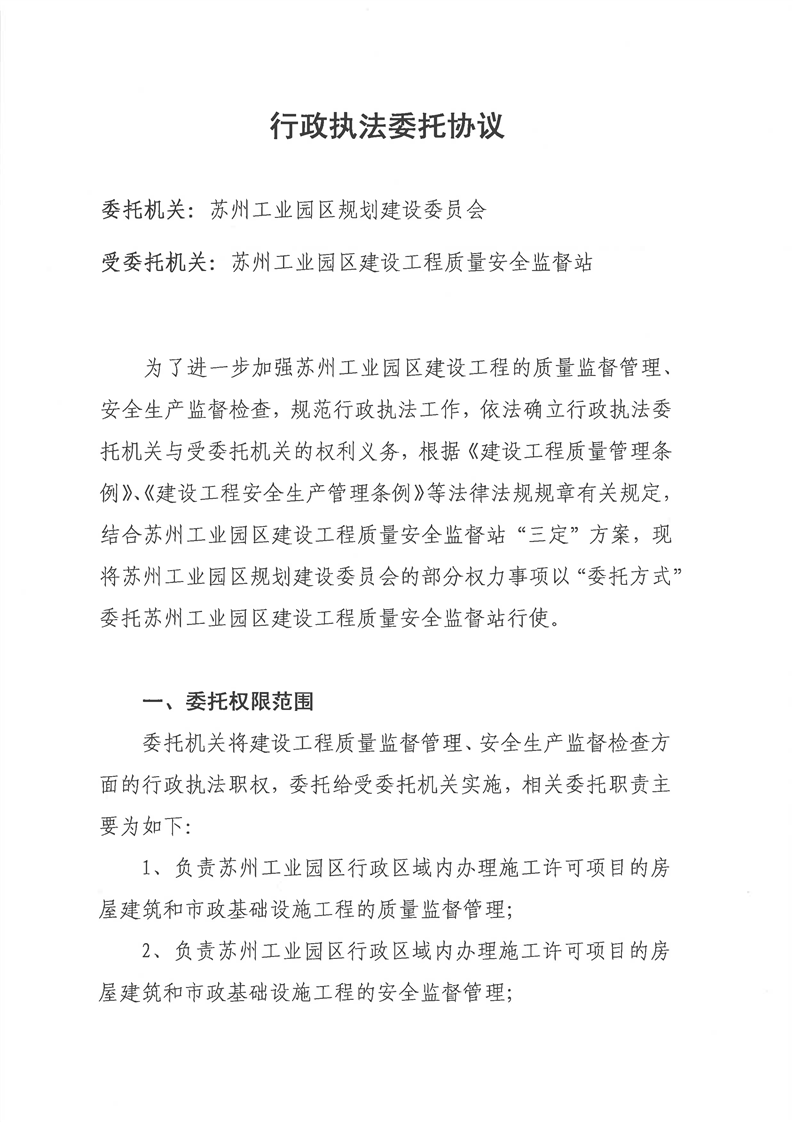 行政执法委托协议

委托机关：苏州工业园区规划建设委员会

受委托机关：苏州工业园区建设工程质量安全监督站

为了进一步加强苏州工业园区建设工程的质量监督管理、安全生产监督检查，规范行政执法工作，依法确立行政执法委托机关与受委托机关的权利义务，根据《建设工程质量管理条例》、《建设工程安全生产管理条例》等法律法规规章有关规定，结合苏州工业园区建设工程质量安全监督站“三定”方案，现将苏州工业园区规划建设委员会的部分权力事项以“委托方式”委托苏州工业园区建设工程质量安全监督站行使。

一、委托权限范围

委托机关将建设工程质量监督管理、安全生产监督检查方面的行政执法职权，委托给受委托机关实施，相关委托职责主要为如下：

1、负责苏州工业园区行政区域内办理施工许可项目的房屋建筑和市政基础设施工程的质量监督管理；

2、负责苏州工业园区行政区域内办理施工许可项目的房屋建筑和市政基础设施工程的安全监督管理；